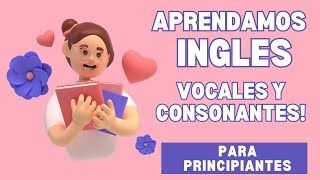 APRENDAMOS INGLES

VOCALES Y CONSONANTES!

PARA PRINCIPIANTES